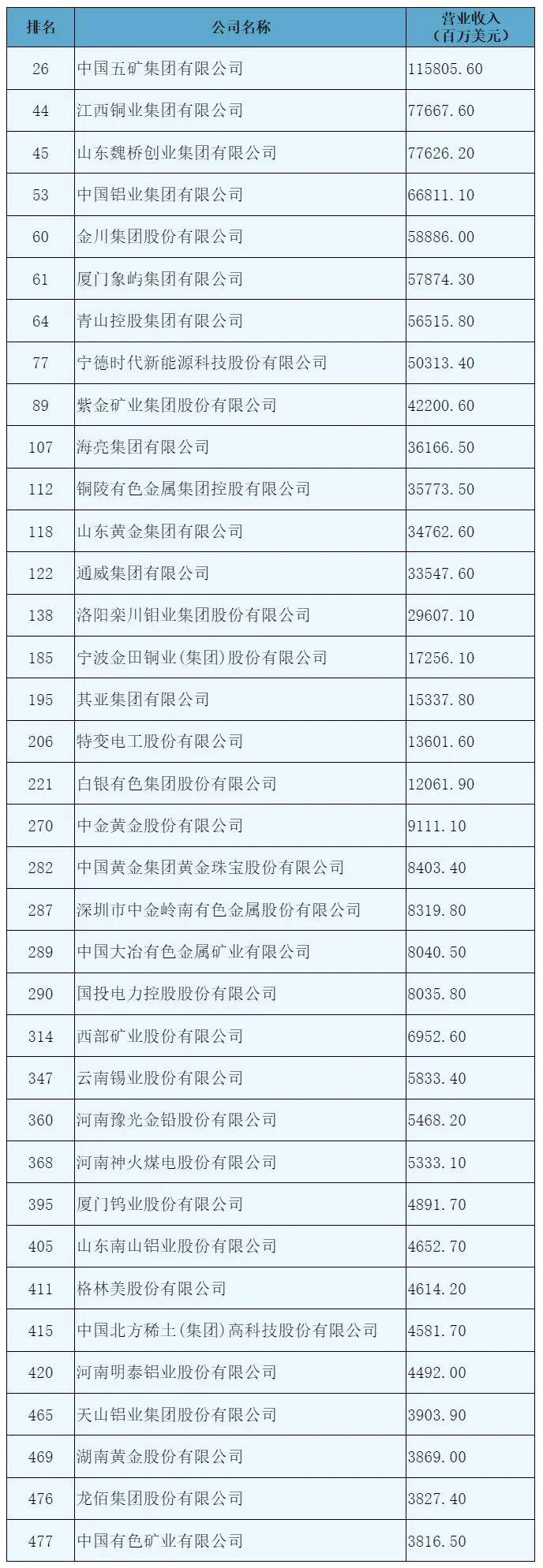 | 排名 | 公司名称 | 营业收入（百万美元） |
|---|---|---|
| 26 | 中国五矿集团有限公司 | 115805.60 |
| 44 | 江西铜业集团有限公司 | 77667.60 |
| 45 | 山东魏桥创业集团有限公司 | 77626.20 |
| 53 | 中国铝业集团有限公司 | 66811.10 |
| 60 | 金川集团股份有限公司 | 58886.00 |
| 61 | 厦门象屿集团有限公司 | 57874.30 |
| 64 | 青山控股集团有限公司 | 56515.80 |
| 77 | 宁德时代新能源科技股份有限公司 | 50313.40 |
| 89 | 紫金矿业集团股份有限公司 | 42200.60 |
| 107 | 海亮集团有限公司 | 36166.50 |
| 112 | 铜陵有色金属集团控股有限公司 | 35773.50 |
| 118 | 山东黄金集团有限公司 | 34762.60 |
| 122 | 通威集团有限公司 | 33547.60 |
| 138 | 洛阳栾川钼业集团股份有限公司 | 29607.10 |
| 185 | 宁波金田铜业(集团)股份有限公司 | 17256.10 |
| 195 | 其亚集团有限公司 | 15337.80 |
| 206 | 特变电工股份有限公司 | 13601.60 |
| 221 | 白银有色集团股份有限公司 | 12061.90 |
| 270 | 中金黄金股份有限公司 | 9111.10 |
| 282 | 中国黄金集团黄金珠宝股份有限公司 | 8403.40 |
| 287 | 深圳市中金岭南有色金属股份有限公司 | 8319.80 |
| 289 | 中国大冶有色金属矿业有限公司 | 8040.50 |
| 290 | 国投电力控股股份有限公司 | 8035.80 |
| 314 | 西部矿业股份有限公司 | 6952.60 |
| 347 | 云南锡业股份有限公司 | 5833.40 |
| 360 | 河南豫光金铅股份有限公司 | 5468.20 |
| 368 | 河南神火煤电股份有限公司 | 5333.10 |
| 395 | 厦门钨业股份有限公司 | 4891.70 |
| 405 | 山东南山铝业股份有限公司 | 4652.70 |
| 411 | 格林美股份有限公司 | 4614.20 |
| 415 | 中国北方稀土(集团)高科技股份有限公司 | 4581.70 |
| 420 | 河南明泰铝业股份有限公司 | 4492.00 |
| 465 | 天山铝业集团股份有限公司 | 3903.90 |
| 469 | 湖南黄金股份有限公司 | 3869.00 |
| 476 | 龙佰集团股份有限公司 | 3827.40 |
| 477 | 中国有色矿业有限公司 | 3816.50 |